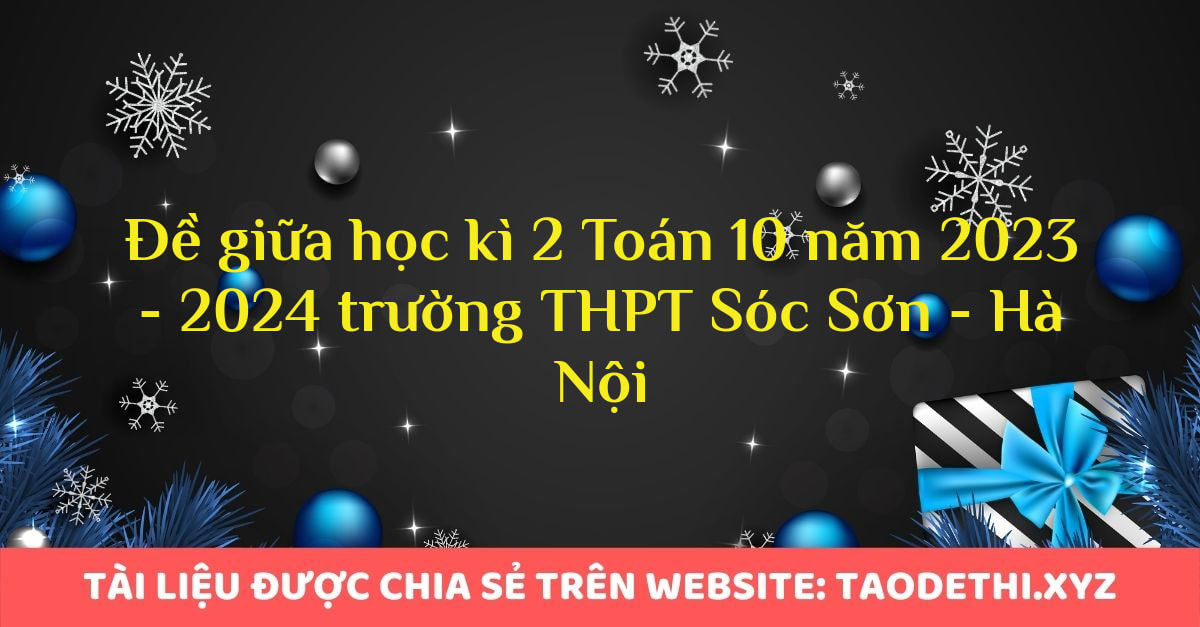 Đề giữa học kì 2 Toán 10 năm 2023 - 2024 trường THPT Sóc Sơn - Hà Nội

TÀI LIỆU ĐƯỢC CHIA SẺ TRÊN WEBSITE: TAODETHI.XYZ